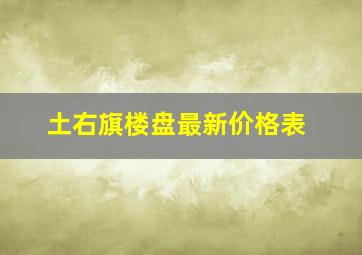 土右旗楼盘最新价格表